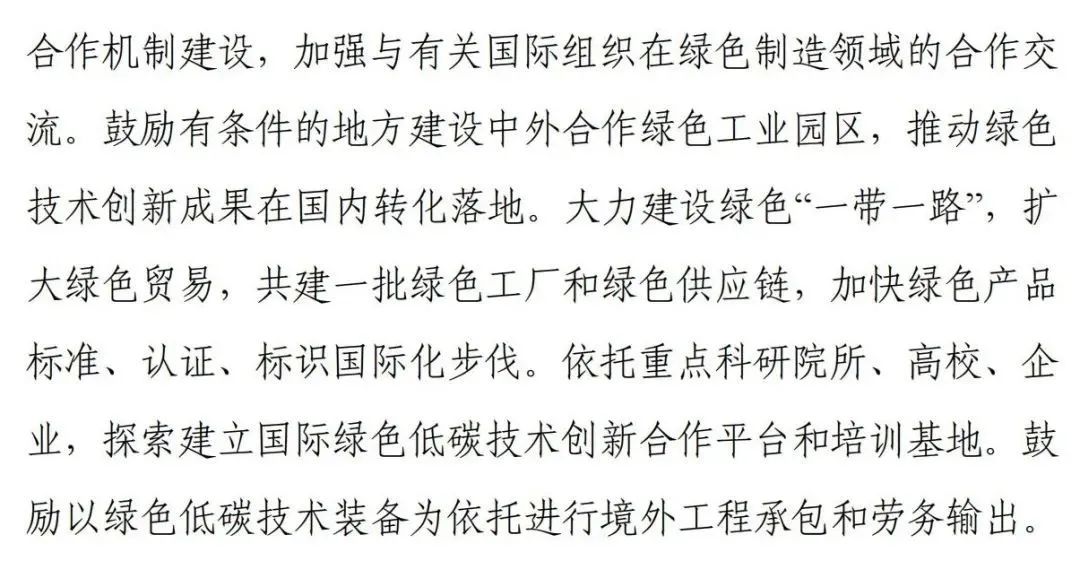 合作机制建设，加强与有关国际组织在绿色制造领域的合作交流。鼓励有条件的地方建设中外合作绿色工业园区，推动绿色技术创新成果在国内转化落地。大力建设绿色“一带一路”，扩大绿色贸易，共建一批绿色工厂和绿色供应链，加快绿色产品标准、认证、标识国际化步伐。依托重点科研院所、高校、企业，探索建立国际绿色低碳技术创新合作平台和培训基地。鼓励以绿色低碳技术装备为依托进行境外工程承包和劳务输出。